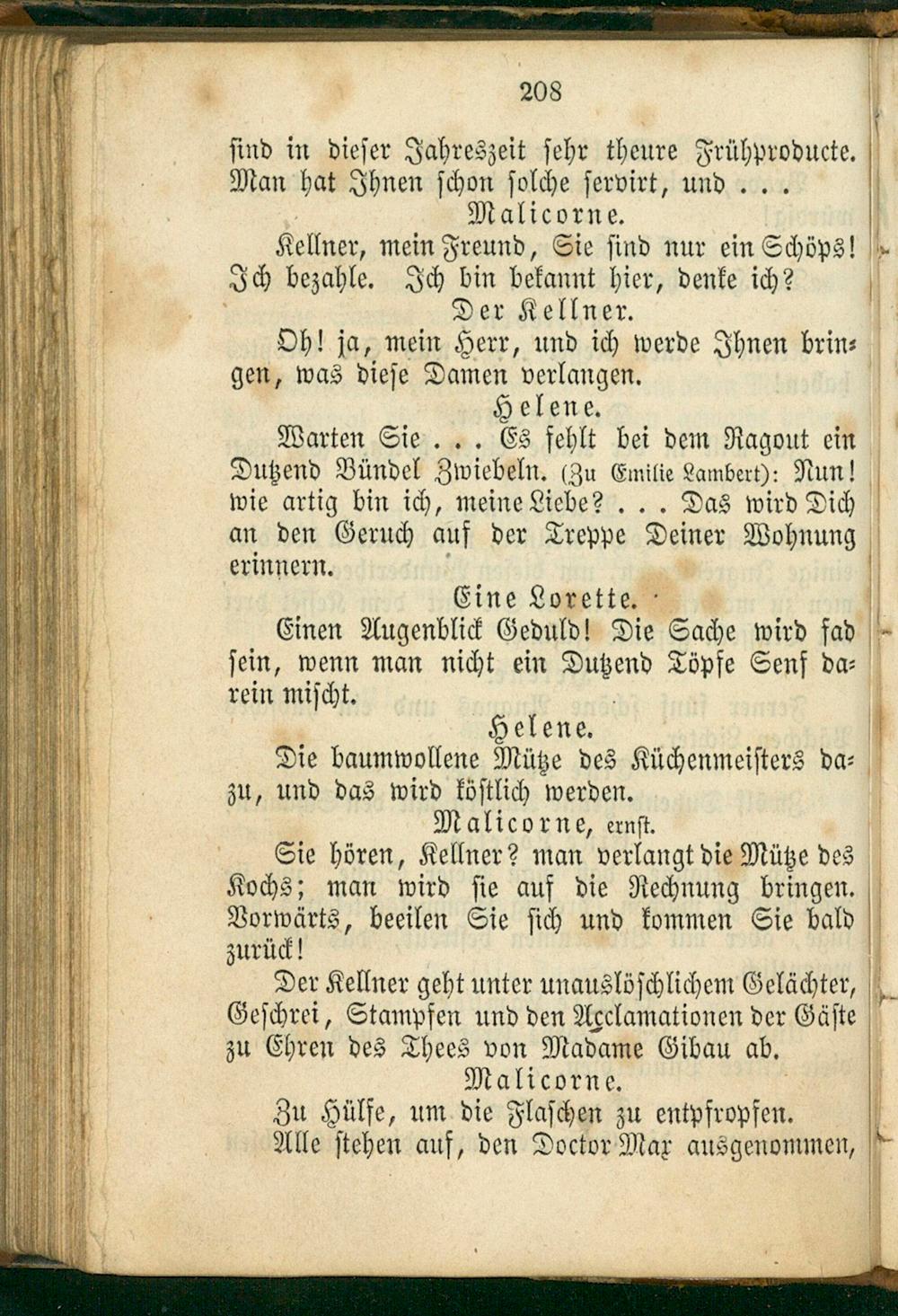 208

sind in dieser Jahreszeit sehr theure Frühproducte. Man hat Ihnen schon solche servirt, und . . .

Malicorne.

Kellner, mein Freund, Sie sind nur ein Schöps! Ich bezahle. Ich bin bekannt hier, denke ich?

Der Kellner.

Oh! ja, mein Herr, und ich werde Ihnen bringen, was diese Damen verlangen.

Helene.

Warten Sie . . . Es fehlt bei dem Ragout ein Dutzend Bündel Zwiebeln. (Zu Emilie Lambert): Nun! wie artig bin ich, meine Liebe? . . . Das wird Dich an den Geruch auf der Treppe Deiner Wohnung erinnern.

Eine Lorette.

Einen Augenblick Geduld! Die Sache wird fad sein, wenn man nicht ein Dutzend Töpfe Senf darein mischt.

Helene.

Die baumwollene Mütze des Küchenmeisters dazu, und das wird köstlich werden.

Malicorne, ernst.

Sie hören, Kellner? man verlangt die Mütze des Kochs; man wird sie auf die Rechnung bringen. Vorwärts, beeilen Sie sich und kommen Sie bald zurück!

Der Kellner geht unter unauslöschlichem Gelächter, Geschrei, Stampfen und den Acclamationen der Gäste zu Ehren des Thees von Madame Gibau ab.

Malicorne.

Zu Hülfe, um die Flaschen zu entpfropfen.

Alle stehen auf, den Doctor Max ausgenommen,